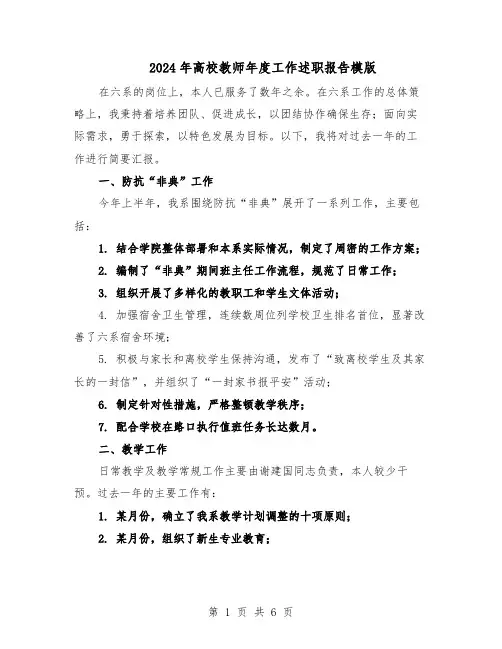 2024年高校教师年度工作述职报告模版

在六系的岗位上，本人已服务了数年之余。在六系工作的总体策略上，我秉持着培养团队、促进成长，以团结协作确保生存；面向实际需求，勇于探索，以特色发展为目标。以下，我将对过去一年的工作进行简要汇报。

一、防抗“非典”工作

今年上半年，我系围绕防抗“非典”展开了一系列工作，主要包括：

1. 结合学院整体部署和本系实际情况，制定了周密的工作方案；

2. 编制了“非典”期间班主任工作流程，规范了日常工作；

3. 组织开展了多样化的教职工和学生文体活动；

4. 加强宿舍卫生管理，连续数周位列学校卫生排名首位，显著改善了六系宿舍环境；

5. 积极与家长和离校学生保持沟通，发布了“致离校学生及其家长的一封信”，并组织了“一封家书报平安”活动；

6. 制定针对性措施，严格整顿教学秩序；

7. 配合学校在路口执行值班任务长达数月。

二、教学工作

日常教学及教学常规工作主要由谢建国同志负责，本人较少干预。过去一年的主要工作有：

1. 某月份，确立了我系教学计划调整的十项原则；

2. 某月份，组织了新生专业教育；

第 1 页 共 6 页